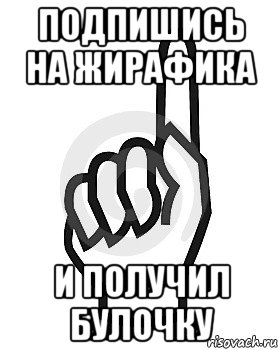 ПОДПИШИСЬ НА ЖИРАФИКА

И ПОЛУЧИЛ БУЛОЧКУ

risovach.ru